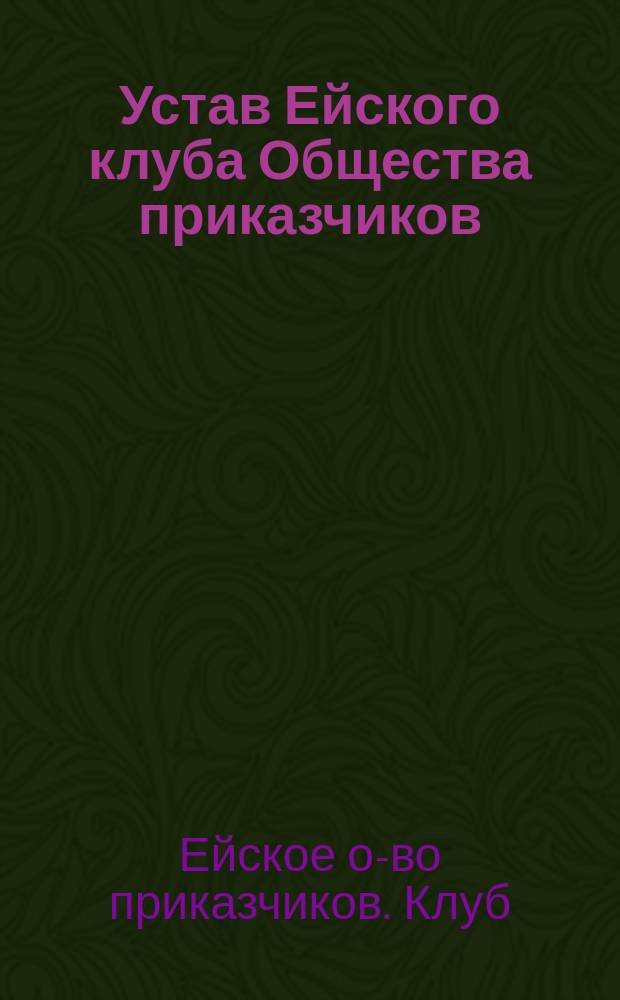 Устав Ейского клуба Общества приказчиков

Ейское о-во приказчиков. Клуб